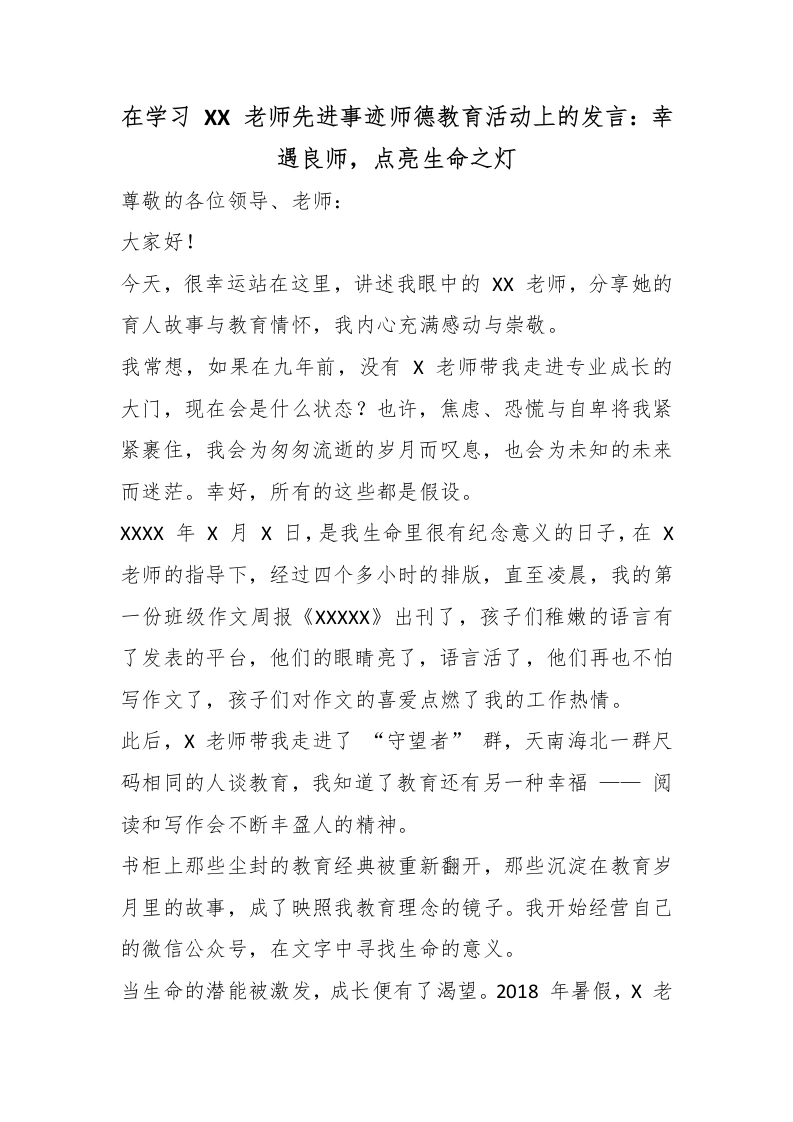 在学习XX老师先进事迹师德教育活动上的发言：幸遇良师，点亮生命之灯

尊敬的各位领导、老师：

大家好！

今天，很幸运站在这里，讲述我眼中的XX老师，分享她的育人故事与教育情怀，我内心充满感动与崇敬。

我常想，如果在九年前，没有X老师带我走进专业成长的大门，现在会是什么状态？也许，焦虑、恐慌与自卑将我紧紧裹住，我会为匆匆流逝的岁月而叹息，也会为未知的未来而迷茫。幸好，所有的这些都是假设。

XXXX年X月X日，是我生命里很有纪念意义的日子，在X老师的指导下，经过四个多小时的排版，直至凌晨，我的第一份班级作文周报《XXXXX》出刊了，孩子们稚嫩的语言有了发表的平台，他们的眼睛亮了，语言活了，他们再也不怕写作文了，孩子们对作文的喜爱点燃了我的工作热情。

此后，X老师带我走进了“守望者”群，天南海北一群尺码相同的人谈教育，我知道了教育还有另一种幸福——阅读和写作会不断丰盈人的精神。

书柜上那些尘封的教育经典被重新翻开，那些沉淀在教育岁月里的故事，成了映照我教育理念的镜子。我开始经营自己的微信公众号，在文字中寻找生命的意义。

当生命的潜能被激发，成长便有了渴望。2018年暑假，X老